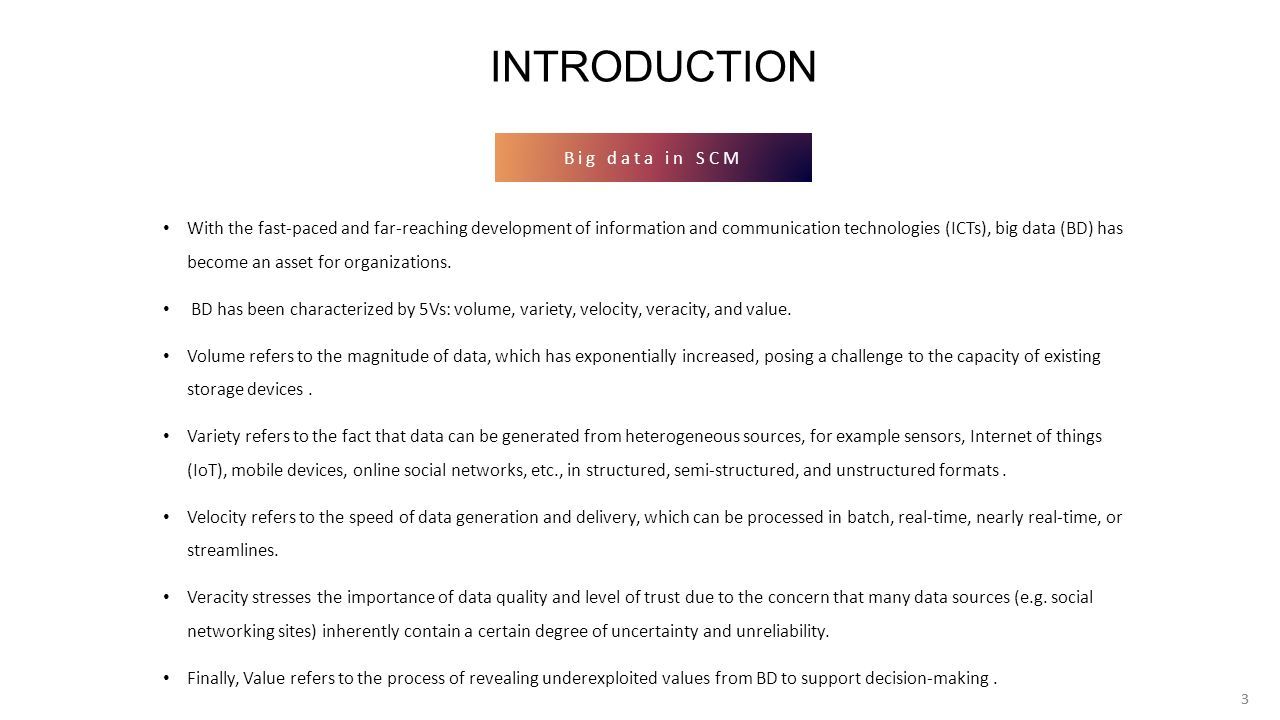 INTRODUCTION

Big data in SCM

• With the fast-paced and far-reaching development of information and communication technologies (ICTs), big data (BD) has become an asset for organizations.

• BD has been characterized by 5Vs: volume, variety, velocity, veracity, and value.

• Volume refers to the magnitude of data, which has exponentially increased, posing a challenge to the capacity of existing storage devices .

• Variety refers to the fact that data can be generated from heterogeneous sources, for example sensors, Internet of things (IoT), mobile devices, online social networks, etc., in structured, semi-structured, and unstructured formats .

• Velocity refers to the speed of data generation and delivery, which can be processed in batch, real-time, nearly real-time, or streamlines.

• Veracity stresses the importance of data quality and level of trust due to the concern that many data sources (e.g. social networking sites) inherently contain a certain degree of uncertainty and unreliability.

• Finally, Value refers to the process of revealing underexploited values from BD to support decision-making .

3